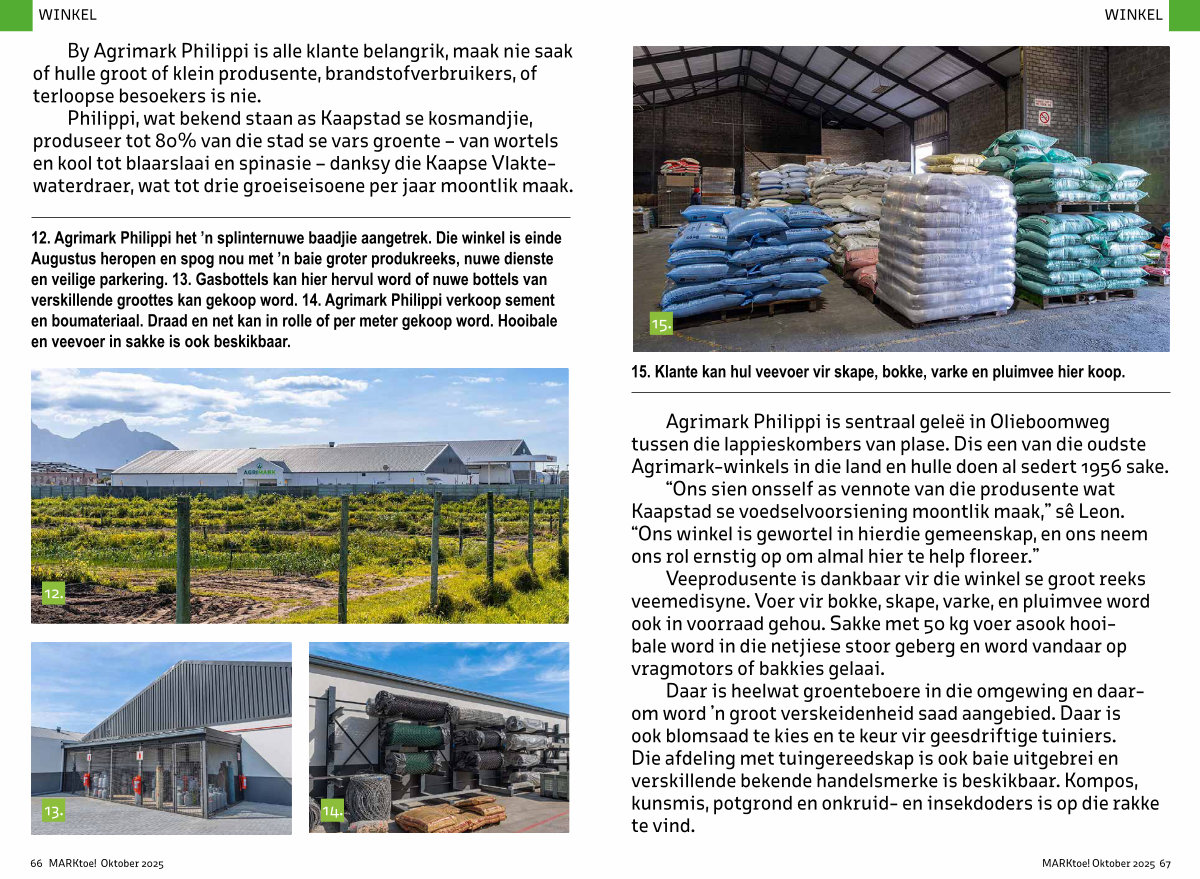 WINKEL

By Agrimark Philippi is alle klante belangrik, maak nie saak of hulle groot of klein produsente, brandstofverbruikers, of terloopse besoekers is nie.

Philippi, wat bekend staan as Kaapstad se kosmandjie, produseer tot 80% van die stad se vars groente – van wortels en kool tot blaarslaai en spinasie – danksy die Kaapse Vlakte-waterdraer, wat tot drie groeiseisoene per jaar moontlik maak.

12. Agrimark Philippi het 'n splinternuwe baadjie aangetrek. Die winkel is einde Augustus heropen en spog nou met 'n baie groter produkreeks, nuwe dienste en veilige parkering. 13. Gasbottels kan hier hervul word of nuwe bottels van verskillende groottes kan gekoop word. 14. Agrimark Philippi verkoop sement en boumateriaal. Draad en net kan in rolle of per meter gekoop word. Hooibale en veevoer in sakke is ook beskikbaar.

AGRIMARK

12.

13.

14.

66 MARKtoe! Oktober 2025

WINKEL

15.

15. Klante kan hul veevoer vir skape, bokke, varke en pluimvee hier koop.

Agrimark Philippi is sentraal geleë in Olieboomweg tussen die lappieskombers van plase. Dis een van die oudste Agrimark-winkels in die land en hulle doen al sedert 1956 sake.

"Ons sien onsself as vennote van die produsente wat Kaapstad se voedselvoorsiening moontlik maak," sê Leon. "Ons winkel is gewortel in hierdie gemeenskap, en ons neem ons rol ernstig op om almal hier te help floreer."

Veeprodusente is dankbaar vir die winkel se groot reeks veemedisyne. Voer vir bokke, skape, varke, en pluimvee word ook in voorraad gehou. Sakke met 50 kg voer asook hooibale word in die netjiese stoor geberg en word vandaar op vragmotors of bakkies gelaai.

Daar is heelwat groenteboere in die omgewing en daarom word 'n groot verskeidenheid saad aangebied. Daar is ook blomsaad te kies en te keur vir geesdriftige tuiniers. Die afdeling met tuingereedskap is ook baie uitgebrei en verskillende bekende handelsmerke is beskikbaar. Kompos, kunsmis, potgrond en onkruid- en insekdoders is op die rakke te vind.

MARKtoe! Oktober 2025 67